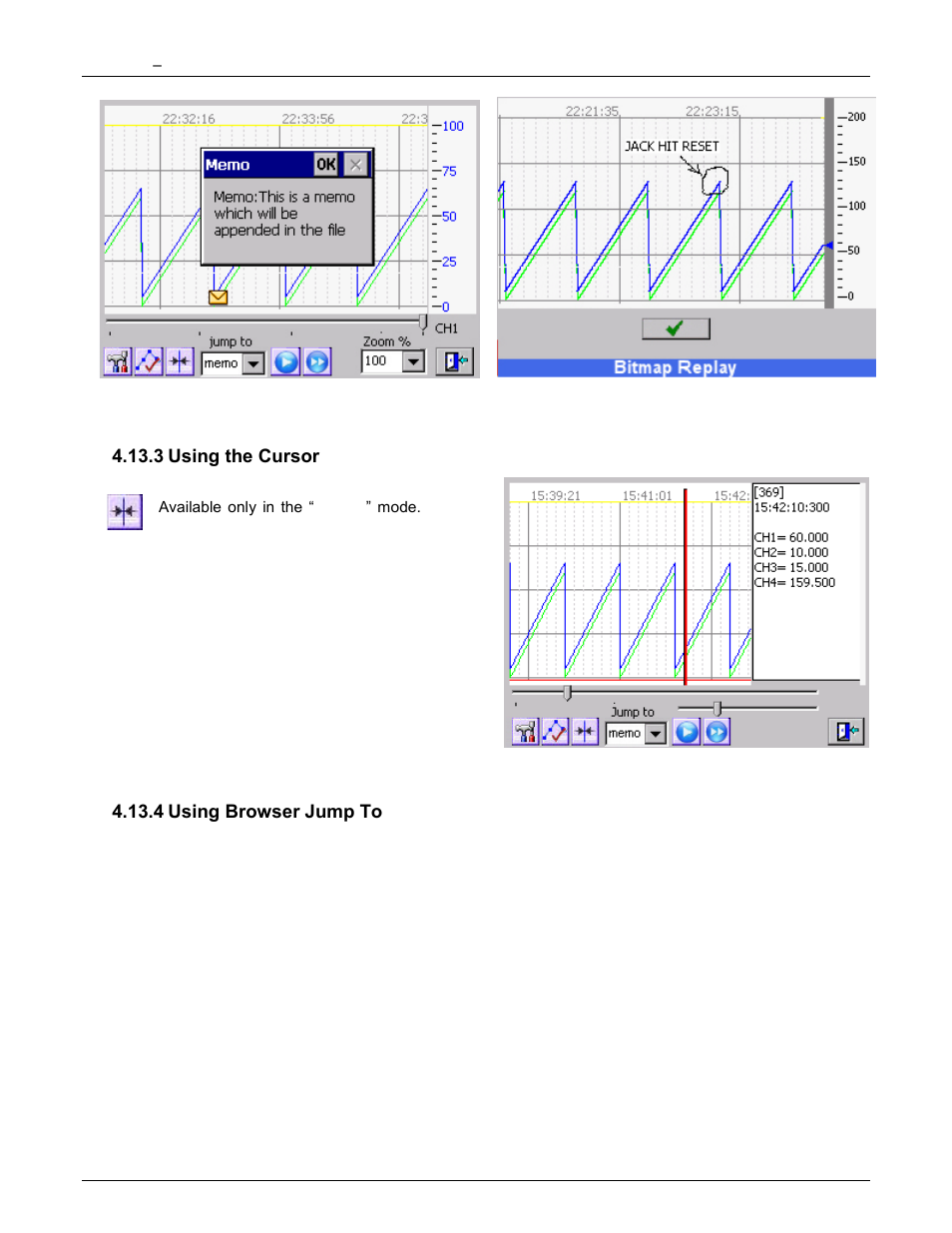 –

22:32:16 22:33:56 22:3

100
75
50
25
0

Memo OK

Memo:This is a memo which will be appended in the file

CH1

jump to

memo

Zoom %

100

22:21:35 22:23:15

JACK HIT RESET

200
150
100
50
0

Bitmap Replay

4.13.3 Using the Cursor

Available only in the “ ” mode.

15:39:21 15:41:01 15:42:

[369]
15:42:10:300

CH1= 60.000
CH2= 10.000
CH3= 15.000
CH4= 159.500

Jump to

memo

4.13.4 Using Browser Jump To